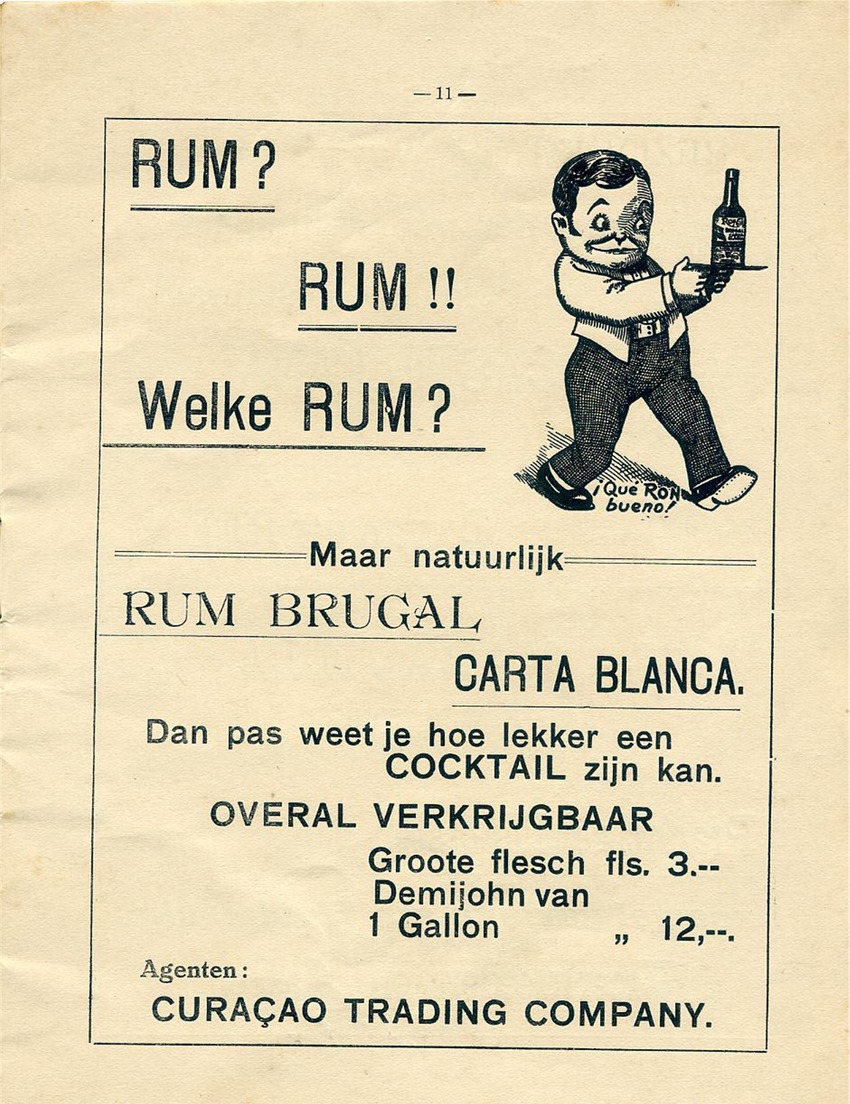 — 11 —

RUM ?

RUM !!

Welke RUM ?

¡Que RON bueno!

Maar natuurlijk

RUM BRUGAL

CARTA BLANCA.

Dan pas weet je hoe lekker een COCKTAIL zijn kan.

OVERAL VERKRIJGBAAR

Groote flesch fls. 3.--
Demijohn van
1 Gallon „ 12,--.

Agenten:

CURAÇAO TRADING COMPANY.